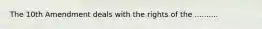 The 10th Amendment deals with the rights of the ..........